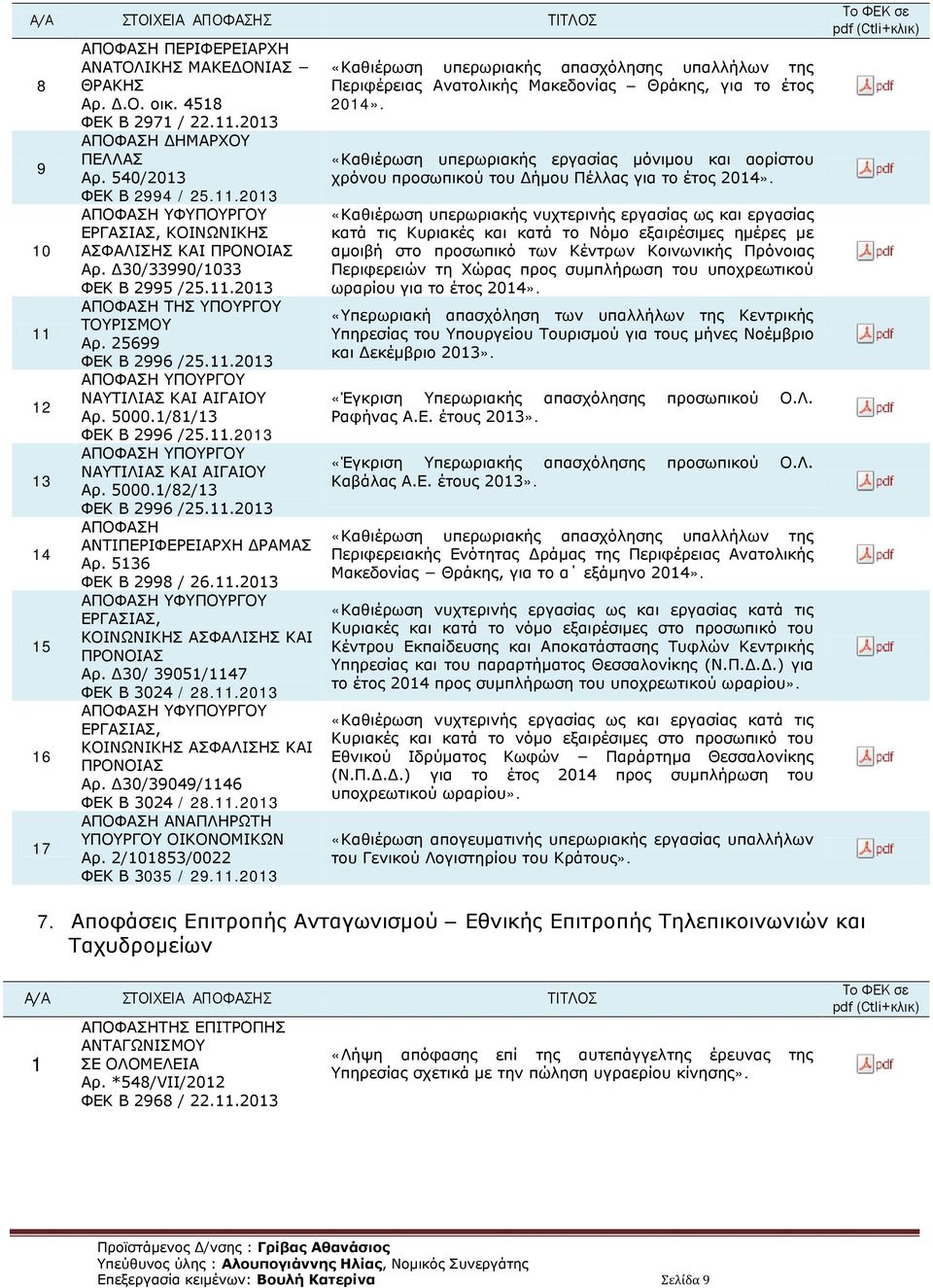 | Α/Α | ΣΤΟΙΧΕΙΑ ΑΠΟΦΑΣΗΣ | ΤΙΤΛΟΣ | Το ΦΕΚ σε pdf (Ctli+κλικ) |
|---|---|---|---|
| 8 | ΑΠΟΦΑΣΗ ΠΕΡΙΦΕΡΕΙΑΡΧΗ ΑΝΑΤΟΛΙΚΗΣ ΜΑΚΕΔΟΝΙΑΣ – ΘΡΑΚΗΣ Αρ. Δ.Ο. οικ. 4518 ΦΕΚ Β 2971 / 22.11.2013 | «Καθιέρωση υπερωριακής απασχόλησης υπαλλήλων της Περιφέρειας Ανατολικής Μακεδονίας – Θράκης, για το έτος 2014». | pdf |
| 9 | ΑΠΟΦΑΣΗ ΔΗΜΑΡΧΟΥ ΠΕΛΛΑΣ Αρ. 540/2013 ΦΕΚ Β 2994 / 25.11.2013 | «Καθιέρωση υπερωριακής εργασίας μόνιμου και αορίστου χρόνου προσωπικού του Δήμου Πέλλας για το έτος 2014». | pdf |
| 10 | ΑΠΟΦΑΣΗ ΥΦΥΠΟΥΡΓΟΥ ΕΡΓΑΣΙΑΣ, ΚΟΙΝΩΝΙΚΗΣ ΑΣΦΑΛΙΣΗΣ ΚΑΙ ΠΡΟΝΟΙΑΣ Αρ. Δ30/33990/1033 ΦΕΚ Β 2995 /25.11.2013 | «Καθιέρωση υπερωριακής νυχτερινής εργασίας ως και εργασίας κατά τις Κυριακές και κατά το Νόμο εξαιρέσιμες ημέρες με αμοιβή στο προσωπικό των Κέντρων Κοινωνικής Πρόνοιας Περιφερειών τη Χώρας προς συμπλήρωση του υποχρεωτικού ωραρίου για το έτος 2014». | pdf |
| 11 | ΑΠΟΦΑΣΗ ΤΗΣ ΥΠΟΥΡΓΟΥ ΤΟΥΡΙΣΜΟΥ Αρ. 25699 ΦΕΚ Β 2996 /25.11.2013 | «Υπερωριακή απασχόληση των υπαλλήλων της Κεντρικής Υπηρεσίας του Υπουργείου Τουρισμού για τους μήνες Νοέμβριο και Δεκέμβριο 2013». | pdf |
| 12 | ΑΠΟΦΑΣΗ ΥΠΟΥΡΓΟΥ ΝΑΥΤΙΛΙΑΣ ΚΑΙ ΑΙΓΑΙΟΥ Αρ. 5000.1/81/13 ΦΕΚ Β 2996 /25.11.2013 | «Έγκριση Υπερωριακής απασχόλησης προσωπικού Ο.Λ. Ραφήνας Α.Ε. έτους 2013». | pdf |
| 13 | ΑΠΟΦΑΣΗ ΥΠΟΥΡΓΟΥ ΝΑΥΤΙΛΙΑΣ ΚΑΙ ΑΙΓΑΙΟΥ Αρ. 5000.1/82/13 ΦΕΚ Β 2996 /25.11.2013 | «Έγκριση Υπερωριακής απασχόλησης προσωπικού Ο.Λ. Καβάλας Α.Ε. έτους 2013». | pdf |
| 14 | ΑΠΟΦΑΣΗ ΑΝΤΙΠΕΡΙΦΕΡΕΙΑΡΧΗ ΔΡΑΜΑΣ Αρ. 5136 ΦΕΚ Β 2998 / 26.11.2013 | «Καθιέρωση υπερωριακής απασχόλησης υπαλλήλων της Περιφερειακής Ενότητας Δράμας της Περιφέρειας Ανατολικής Μακεδονίας – Θράκης, για το α΄ εξάμηνο 2014». | pdf |
| 15 | ΑΠΟΦΑΣΗ ΥΦΥΠΟΥΡΓΟΥ ΕΡΓΑΣΙΑΣ, ΚΟΙΝΩΝΙΚΗΣ ΑΣΦΑΛΙΣΗΣ ΚΑΙ ΠΡΟΝΟΙΑΣ Αρ. Δ30/ 39051/1147 ΦΕΚ Β 3024 / 28.11.2013 | «Καθιέρωση νυχτερινής εργασίας ως και εργασίας κατά τις Κυριακές και κατά το νόμο εξαιρέσιμες στο προσωπικό του Κέντρου Εκπαίδευσης και Αποκατάστασης Τυφλών Κεντρικής Υπηρεσίας και του παραρτήματος Θεσσαλονίκης (Ν.Π.Δ.Δ.) για το έτος 2014 προς συμπλήρωση του υποχρεωτικού ωραρίου». | pdf |
| 16 | ΑΠΟΦΑΣΗ ΥΦΥΠΟΥΡΓΟΥ ΕΡΓΑΣΙΑΣ, ΚΟΙΝΩΝΙΚΗΣ ΑΣΦΑΛΙΣΗΣ ΚΑΙ ΠΡΟΝΟΙΑΣ Αρ. Δ30/39049/1146 ΦΕΚ Β 3024 / 28.11.2013 | «Καθιέρωση νυχτερινής εργασίας ως και εργασίας κατά τις Κυριακές και κατά το νόμο εξαιρέσιμες στο προσωπικό του Εθνικού Ιδρύματος Κωφών – Παράρτημα Θεσσαλονίκης (Ν.Π.Δ.Δ.) για το έτος 2014 προς συμπλήρωση του υποχρεωτικού ωραρίου». | pdf |
| 17 | ΑΠΟΦΑΣΗ ΑΝΑΠΛΗΡΩΤΗ ΥΠΟΥΡΓΟΥ ΟΙΚΟΝΟΜΙΚΩΝ Αρ. 2/101853/0022 ΦΕΚ Β 3035 / 29.11.2013 | «Καθιέρωση απογευματινής υπερωριακής εργασίας υπαλλήλων του Γενικού Λογιστηρίου του Κράτους». | pdf |

7. Αποφάσεις Επιτροπής Ανταγωνισμού – Εθνικής Επιτροπής Τηλεπικοινωνιών και Ταχυδρομείων

| Α/Α | ΣΤΟΙΧΕΙΑ ΑΠΟΦΑΣΗΣ | ΤΙΤΛΟΣ | Το ΦΕΚ σε pdf (Ctli+κλικ) |
|---|---|---|---|
| 1 | ΑΠΟΦΑΣΗΤΗΣ ΕΠΙΤΡΟΠΗΣ ΑΝΤΑΓΩΝΙΣΜΟΥ ΣΕ ΟΛΟΜΕΛΕΙΑ Αρ. *548/VII/2012 ΦΕΚ Β 2968 / 22.11.2013 | «Λήψη απόφασης επί της αυτεπάγγελτης έρευνας της Υπηρεσίας σχετικά με την πώληση υγραερίου κίνησης». | pdf |

Προϊστάμενος Δ/νσης : Γρίβας Αθανάσιος
Υπεύθυνος ύλης : Αλουπογιάννης Ηλίας, Νομικός Συνεργάτης
Επεξεργασία κειμένων: Βουλή Κατερίνα Σελίδα 9